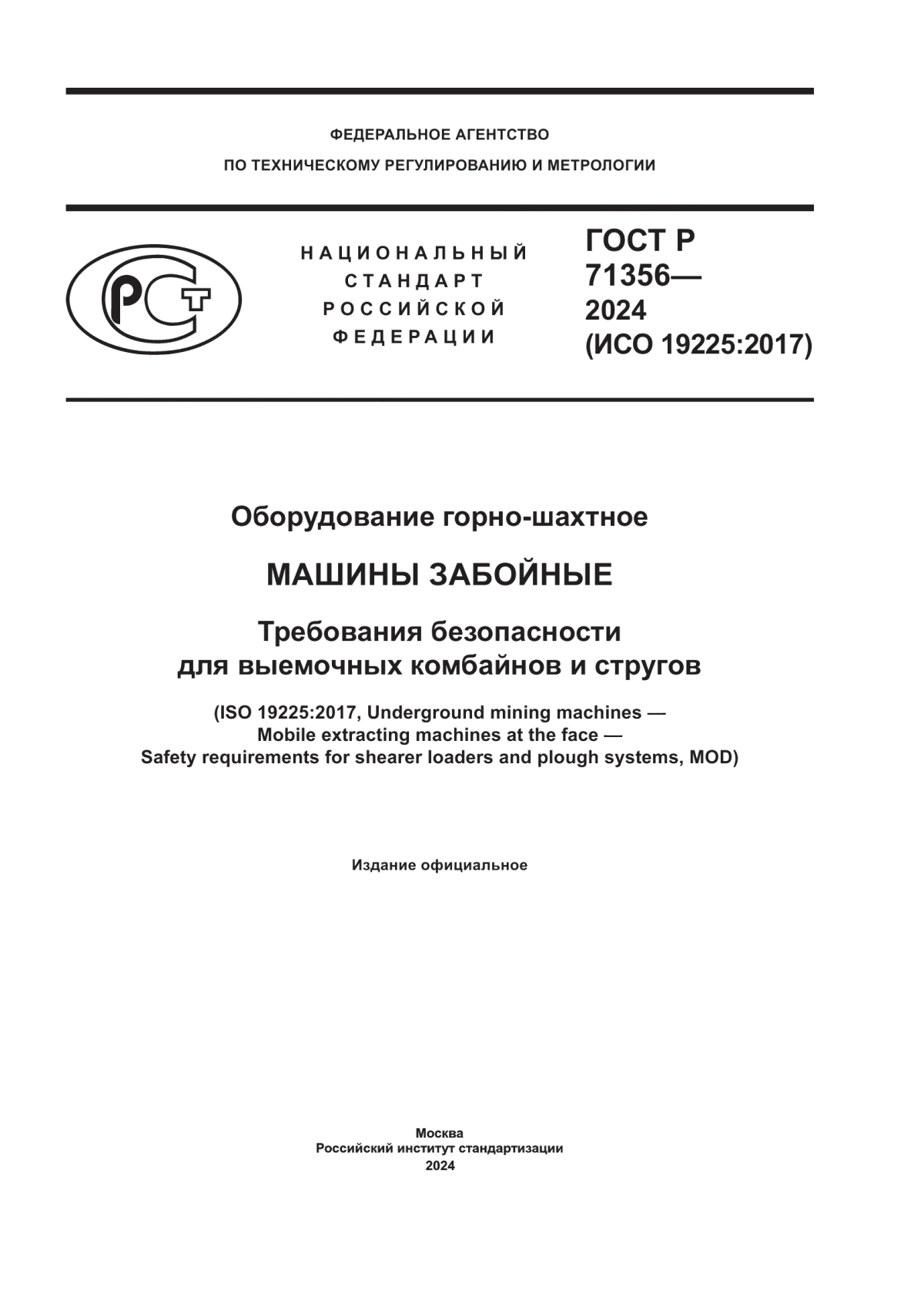 ФЕДЕРАЛЬНОЕ АГЕНТСТВО
ПО ТЕХНИЧЕСКОМУ РЕГУЛИРОВАНИЮ И МЕТРОЛОГИИ

РСТ

НАЦИОНАЛЬНЫЙ СТАНДАРТ РОССИЙСКОЙ ФЕДЕРАЦИИ

ГОСТ Р 71356— 2024 (ИСО 19225:2017)

Оборудование горно-шахтное

МАШИНЫ ЗАБОЙНЫЕ

Требования безопасности для выемочных комбайнов и стругов

(ISO 19225:2017, Underground mining machines — Mobile extracting machines at the face — Safety requirements for shearer loaders and plough systems, MOD)

Издание официальное

Москва
Российский институт стандартизации
2024